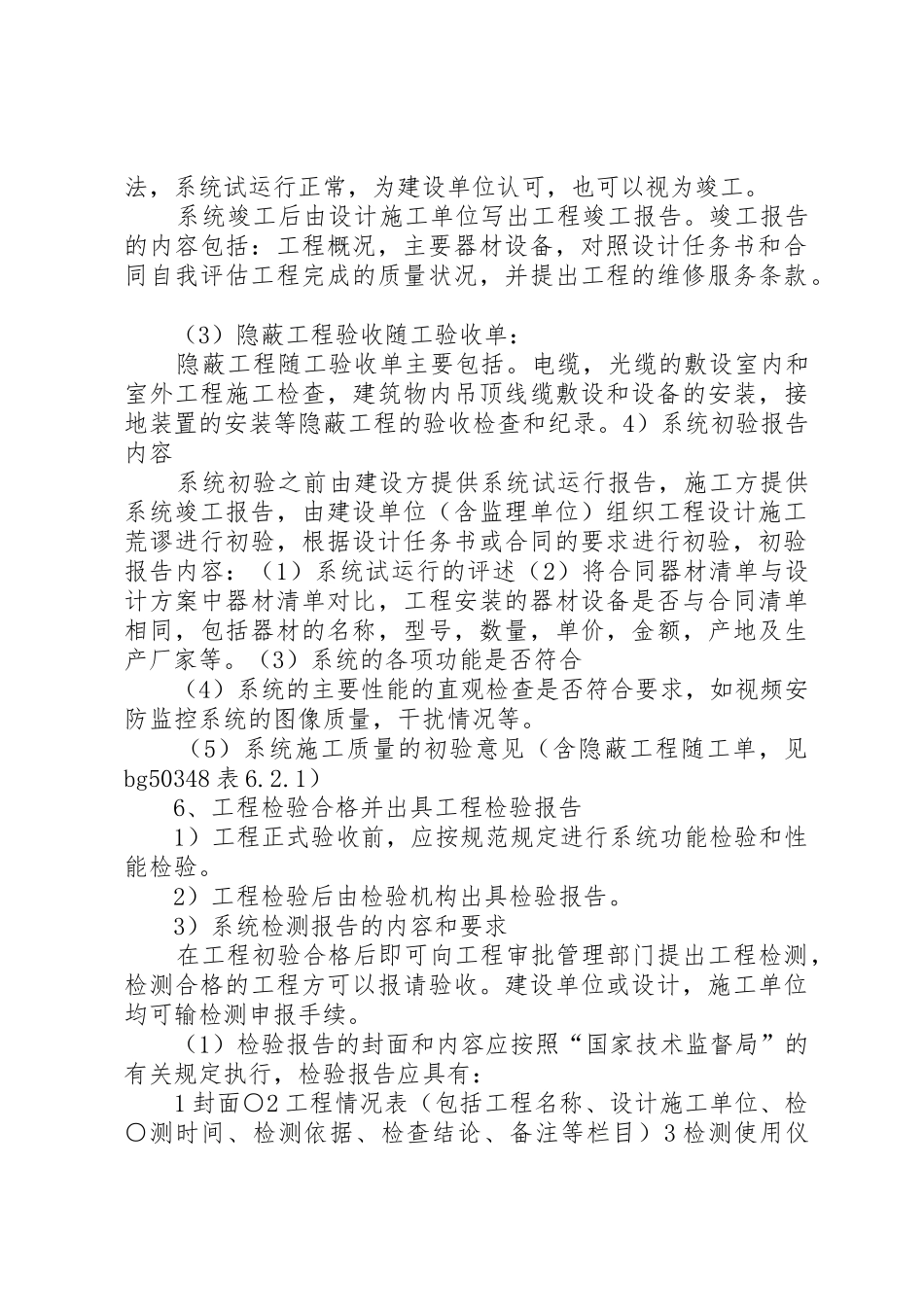 法，系统试运行正常，为建设单位认可，也可以视为竣工。

系统竣工后由设计施工单位写出工程竣工报告。竣工报告的内容包括：工程概况，主要器材设备，对照设计任务书和合同自我评估工程完成的质量状况，并提出工程的维修服务条款。

（3）隐蔽工程验收随工验收单：

隐蔽工程随工验收单主要包括。电缆，光缆的敷设室内和室外工程施工检查，建筑物内吊顶线缆敷设和设备的安装，接地装置的安装等隐蔽工程的验收检查和纪录。4）系统初验报告内容

系统初验之前由建设方提供系统试运行报告，施工方提供系统竣工报告，由建设单位（含监理单位）组织工程设计施工荒谬进行初验，根据设计任务书或合同的要求进行初验，初验报告内容：（1）系统试运行的评述（2）将合同器材清单与设计方案中器材清单对比，工程安装的器材设备是否与合同清单相同，包括器材的名称，型号，数量，单价，金额，产地及生产厂家等。（3）系统的各项功能是否符合

（4）系统的主要性能的直观检查是否符合要求，如视频安防监控系统的图像质量，干扰情况等。

（5）系统施工质量的初验意见（含隐蔽工程随工单，见bg50348 表 6.2.1）

6、工程检验合格并出具工程检验报告

1）工程正式验收前，应按规范规定进行系统功能检验和性能检验。

2）工程检验后由检验机构出具检验报告。

3）系统检测报告的内容和要求

在工程初验合格后即可向工程审批管理部门提出工程检测，检测合格的工程方可以报请验收。建设单位或设计，施工单位均可输检测申报手续。

（1）检验报告的封面和内容应按照“国家技术监督局”的有关规定执行，检验报告应具有：

1 封面〇2 工程情况表（包括工程名称、设计施工单位、检〇测时间、检测依据、检查结论、备注等栏目）3 检测使用仪